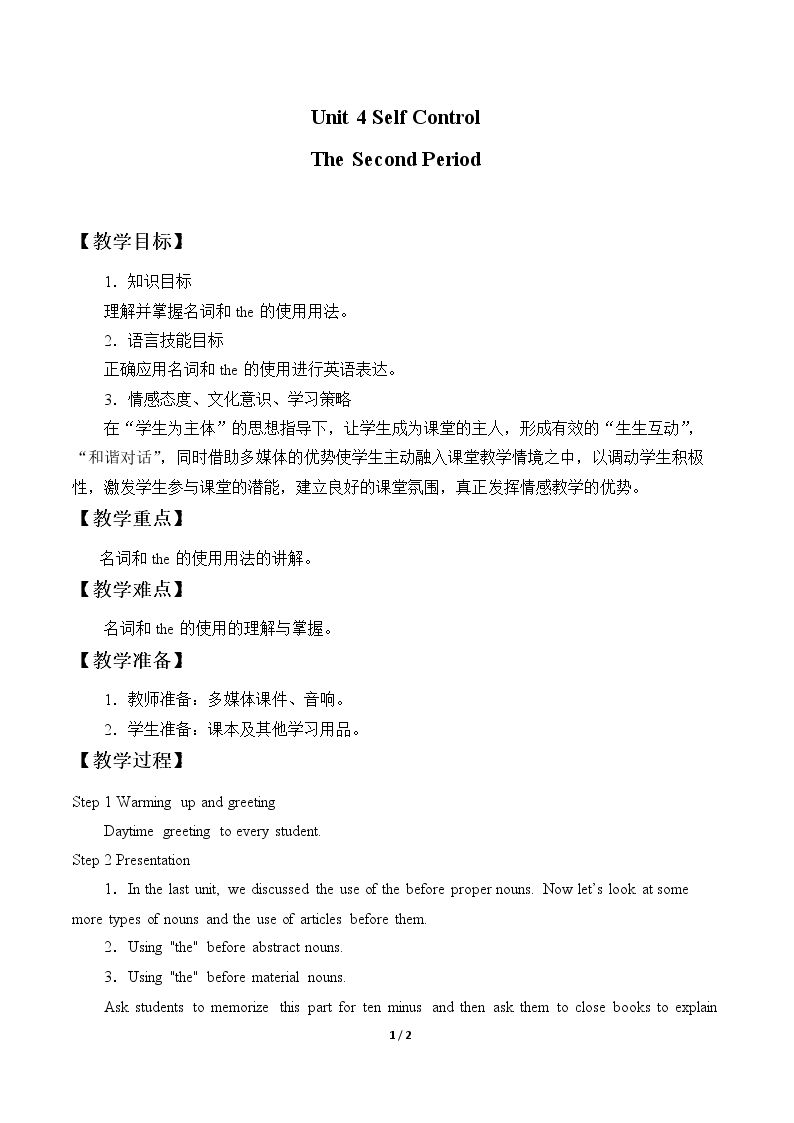 Unit 4 Self Control

The Second Period

【教学目标】

1．知识目标

理解并掌握名词和the的使用用法。

2．语言技能目标

正确应用名词和the的使用进行英语表达。

3．情感态度、文化意识、学习策略

在“学生为主体”的思想指导下，让学生成为课堂的主人，形成有效的“生生互动”，“和谐对话”，同时借助多媒体的优势使学生主动融入课堂教学情境之中，以调动学生积极性，激发学生参与课堂的潜能，建立良好的课堂氛围，真正发挥情感教学的优势。

【教学重点】

名词和the的使用用法的讲解。

【教学难点】

名词和the的使用的理解与掌握。

【教学准备】

1．教师准备：多媒体课件、音响。

2．学生准备：课本及其他学习用品。

【教学过程】

Step 1 Warming up and greeting

Daytime greeting to every student.

Step 2 Presentation

1．In the last unit, we discussed the use of the before proper nouns. Now let's look at some more types of nouns and the use of articles before them.

2．Using "the" before abstract nouns.

3．Using "the" before material nouns.

Ask students to memorize this part for ten minus and then ask them to close books to explain

1 / 2